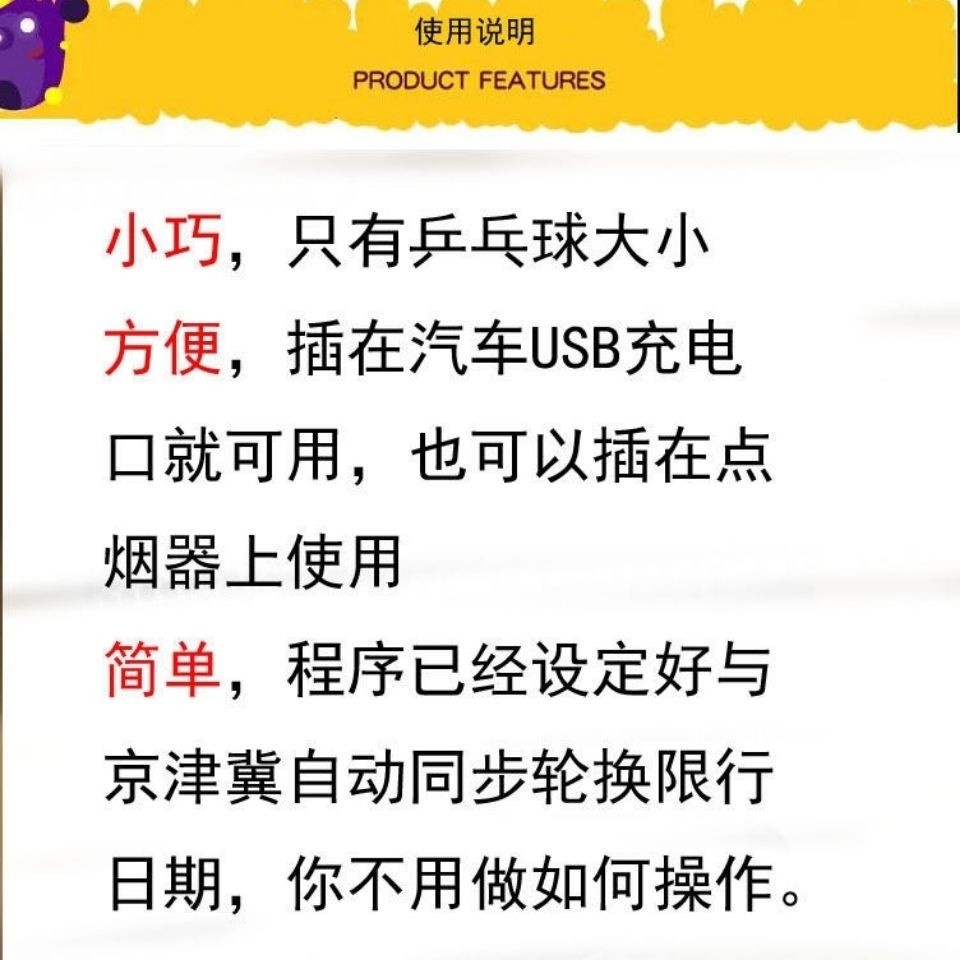 使用说明
PRODUCT FEATURES

小巧，只有乒乓球大小

方便，插在汽车USB充电口就可用，也可以插在点烟器上使用

简单，程序已经设定好与京津冀自动同步轮换限行日期，你不用做如何操作。